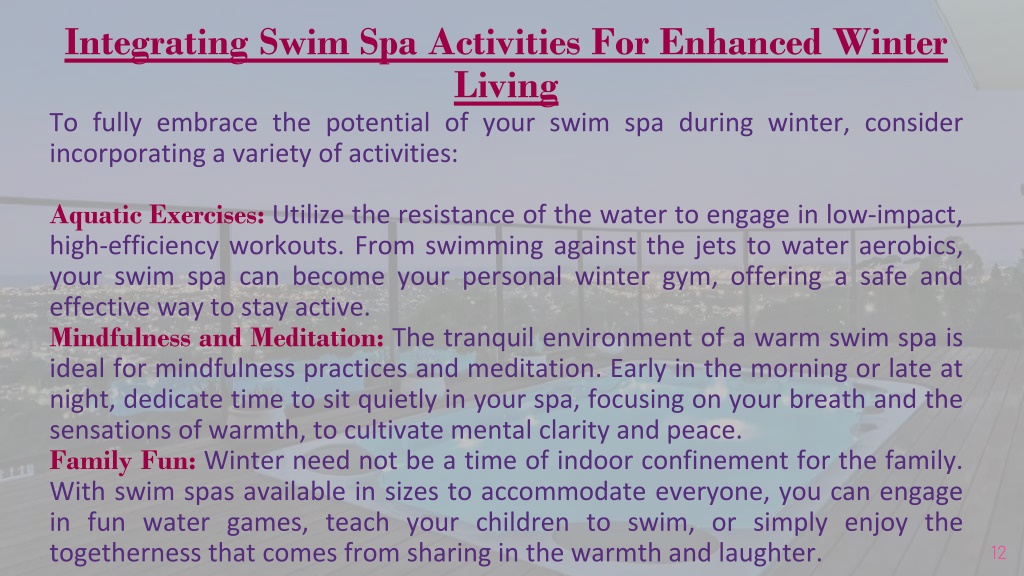 Integrating Swim Spa Activities For Enhanced Winter Living

To fully embrace the potential of your swim spa during winter, consider incorporating a variety of activities:

Aquatic Exercises: Utilize the resistance of the water to engage in low-impact, high-efficiency workouts. From swimming against the jets to water aerobics, your swim spa can become your personal winter gym, offering a safe and effective way to stay active.
Mindfulness and Meditation: The tranquil environment of a warm swim spa is ideal for mindfulness practices and meditation. Early in the morning or late at night, dedicate time to sit quietly in your spa, focusing on your breath and the sensations of warmth, to cultivate mental clarity and peace.
Family Fun: Winter need not be a time of indoor confinement for the family. With swim spas available in sizes to accommodate everyone, you can engage in fun water games, teach your children to swim, or simply enjoy the togetherness that comes from sharing in the warmth and laughter.

12